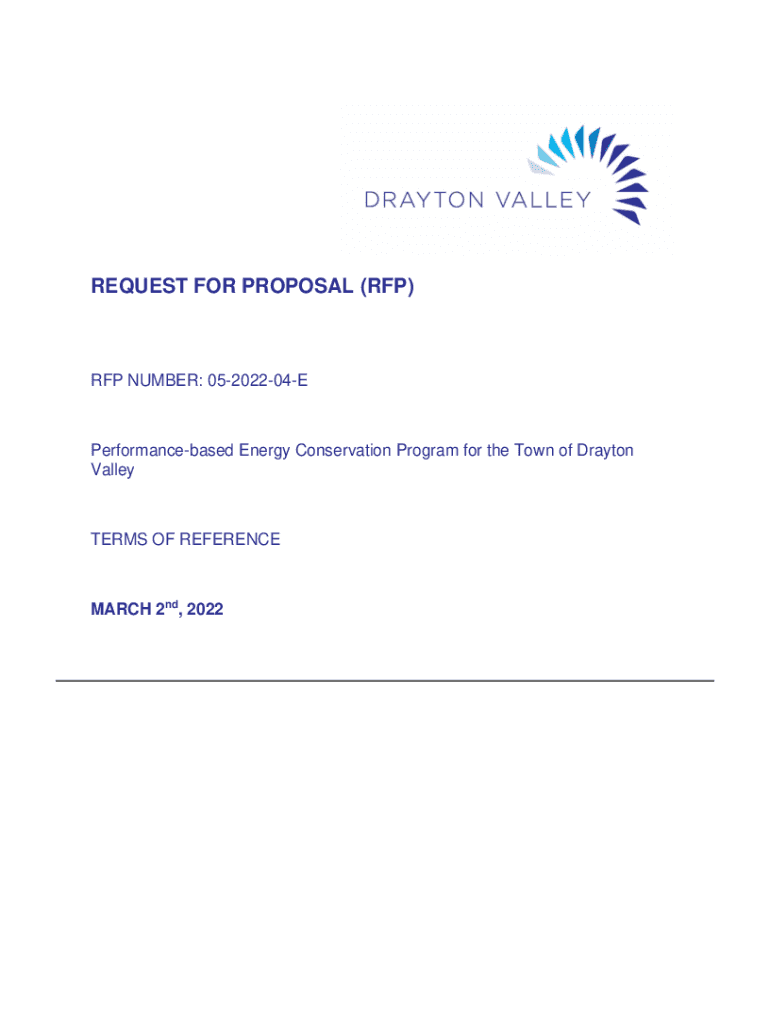 DRAYTON VALLEY

REQUEST FOR PROPOSAL (RFP)

RFP NUMBER: 05-2022-04-E

Performance-based Energy Conservation Program for the Town of Drayton Valley

TERMS OF REFERENCE

MARCH 2nd, 2022